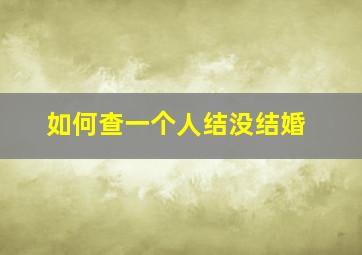 如何查一个人结没结婚